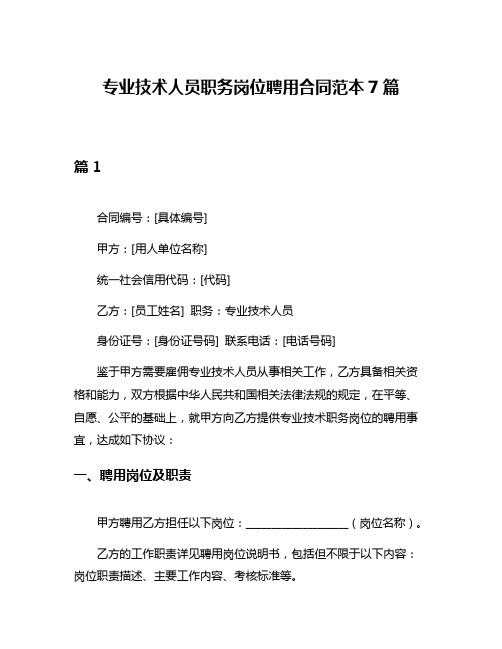 专业技术人员职务岗位聘用合同范本 7 篇

篇 1

合同编号：[具体编号]

甲方：[用人单位名称]

统一社会信用代码：[代码]

乙方：[员工姓名] 职务：专业技术人员

身份证号：[身份证号码] 联系电话：[电话号码]

鉴于甲方需要雇佣专业技术人员从事相关工作，乙方具备相关资格和能力，双方根据中华人民共和国相关法律法规的规定，在平等、自愿、公平的基础上，就甲方向乙方提供专业技术职务岗位的聘用事宜，达成如下协议：

一、聘用岗位及职责

甲方聘用乙方担任以下岗位：__________________（岗位名称）。

乙方的工作职责详见聘用岗位说明书，包括但不限于以下内容：岗位职责描述、主要工作内容、考核标准等。